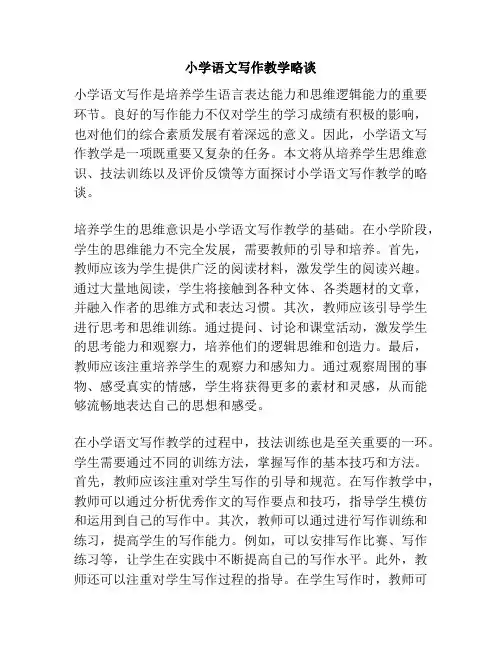 小学语文写作教学略谈

小学语文写作是培养学生语言表达能力和思维逻辑能力的重要环节。良好的写作能力不仅对学生的学习成绩有积极的影响，也对他们的综合素质发展有着深远的意义。因此，小学语文写作教学是一项既重要又复杂的任务。本文将从培养学生思维意识、技法训练以及评价反馈等方面探讨小学语文写作教学的略谈。

培养学生的思维意识是小学语文写作教学的基础。在小学阶段，学生的思维能力不完全发展，需要教师的引导和培养。首先，教师应该为学生提供广泛的阅读材料，激发学生的阅读兴趣。通过大量地阅读，学生将接触到各种文体、各类题材的文章，并融入作者的思维方式和表达习惯。其次，教师应该引导学生进行思考和思维训练。通过提问、讨论和课堂活动，激发学生的思考能力和观察力，培养他们的逻辑思维和创造力。最后，教师应该注重培养学生的观察力和感知力。通过观察周围的事物、感受真实的情感，学生将获得更多的素材和灵感，从而能够流畅地表达自己的思想和感受。

在小学语文写作教学的过程中，技法训练也是至关重要的一环。学生需要通过不同的训练方法，掌握写作的基本技巧和方法。首先，教师应该注重对学生写作的引导和规范。在写作教学中，教师可以通过分析优秀作文的写作要点和技巧，指导学生模仿和运用到自己的写作中。其次，教师可以通过进行写作训练和练习，提高学生的写作能力。例如，可以安排写作比赛、写作练习等，让学生在实践中不断提高自己的写作水平。此外，教师还可以注重对学生写作过程的指导。在学生写作时，教师可